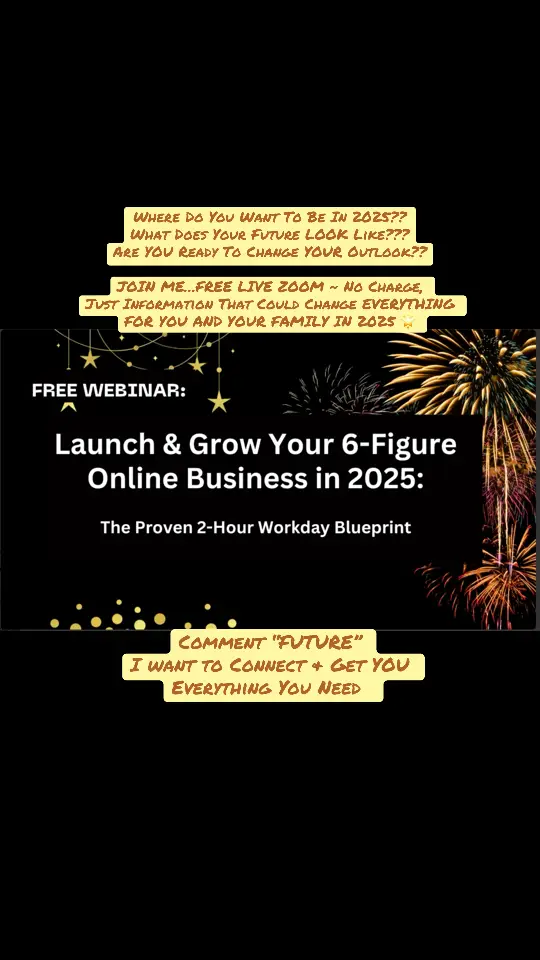 Where Do You Want To Be In 2025??
What Does Your Future LOOK Like???
Are YOU Ready To Change YOUR Outlook??

JOIN ME...FREE LIVE ZOOM ~ No Charge, Just Information That Could Change EVERYTHING FOR YOU AND YOUR FAMILY IN 2025

FREE WEBINAR:

Launch & Grow Your 6-Figure Online Business in 2025:

The Proven 2-Hour Workday Blueprint

Comment "FUTURE"
I want to Connect & Get YOU
Everything You Need